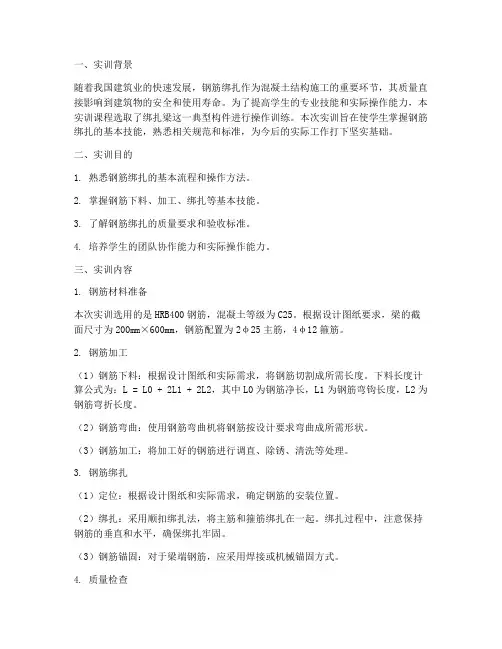 一、实训背景

随着我国建筑业的快速发展，钢筋绑扎作为混凝土结构施工的重要环节，其质量直接影响到建筑物的安全和使用寿命。为了提高学生的专业技能和实际操作能力，本实训课程选取了绑扎梁这一典型构件进行操作训练。本次实训旨在使学生掌握钢筋绑扎的基本技能，熟悉相关规范和标准，为今后的实际工作打下坚实基础。

二、实训目的

1. 熟悉钢筋绑扎的基本流程和操作方法。

2. 掌握钢筋下料、加工、绑扎等基本技能。

3. 了解钢筋绑扎的质量要求和验收标准。

4. 培养学生的团队协作能力和实际操作能力。

三、实训内容

1. 钢筋材料准备

本次实训选用的是HRB400钢筋，混凝土等级为C25。根据设计图纸要求，梁的截面尺寸为200mm×600mm，钢筋配置为2φ25主筋，4φ12箍筋。

2. 钢筋加工

（1）钢筋下料：根据设计图纸和实际需求，将钢筋切割成所需长度。下料长度计算公式为：L = L0 + 2L1 + 2L2，其中L0为钢筋净长，L1为钢筋弯钩长度，L2为钢筋弯折长度。

（2）钢筋弯曲：使用钢筋弯曲机将钢筋按设计要求弯曲成所需形状。

（3）钢筋加工：将加工好的钢筋进行调直、除锈、清洗等处理。

3. 钢筋绑扎

（1）定位：根据设计图纸和实际需求，确定钢筋的安装位置。

（2）绑扎：采用顺扣绑扎法，将主筋和箍筋绑扎在一起。绑扎过程中，注意保持钢筋的垂直和水平，确保绑扎牢固。

（3）钢筋锚固：对于梁端钢筋，应采用焊接或机械锚固方式。

4. 质量检查